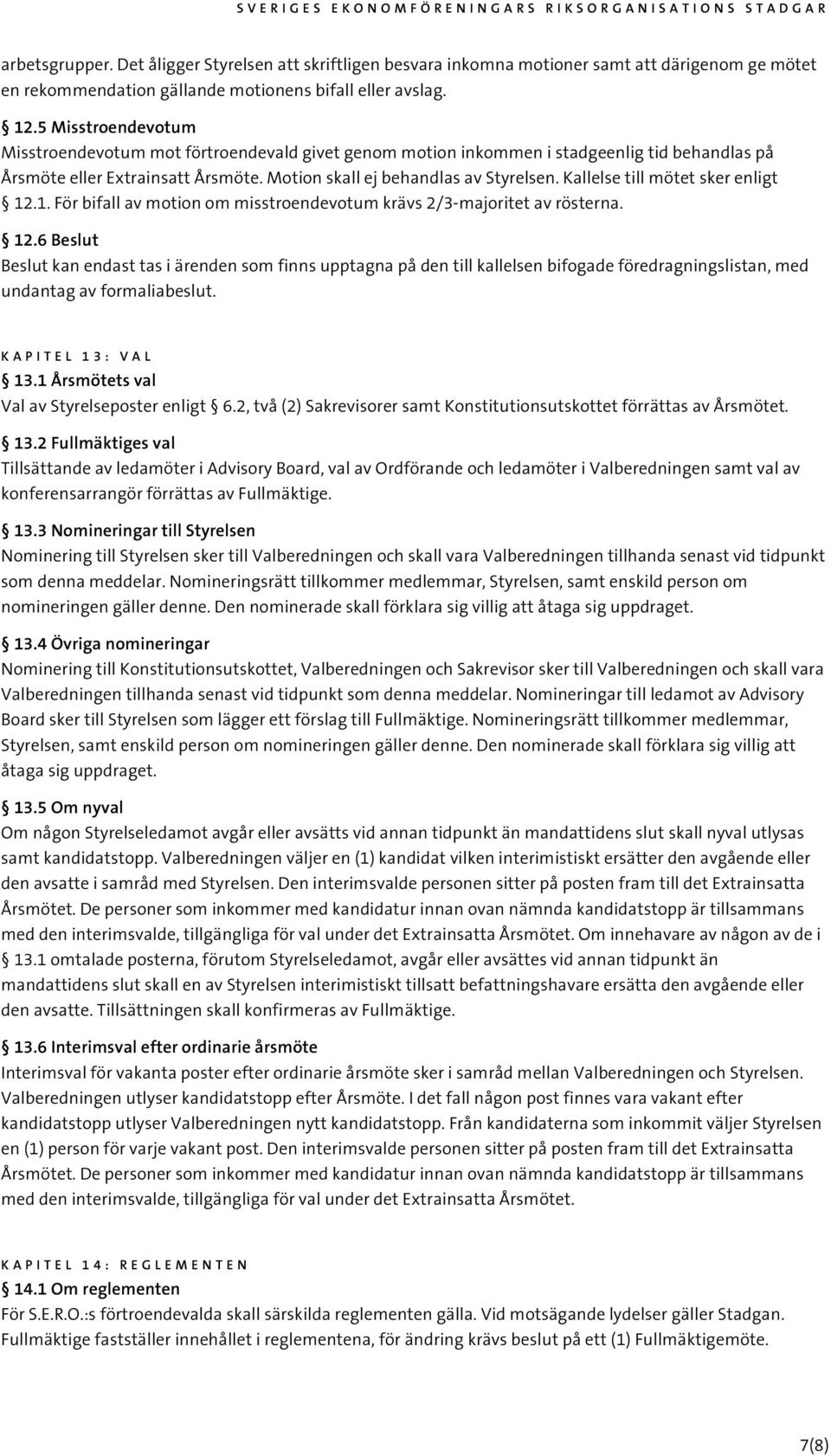 SVERIGES EKONOMFÖRENINGARS RIKSORGANISATIONS STADGAR

arbetsgrupper. Det åligger Styrelsen att skriftligen besvara inkomna motioner samt att därigenom ge mötet en rekommendation gällande motionens bifall eller avslag.

§ 12.5 Misstroendevotum
Misstroendevotum mot förtroendevald givet genom motion inkommen i stadgeenlig tid behandlas på Årsmöte eller Extrainsatt Årsmöte. Motion skall ej behandlas av Styrelsen. Kallelse till mötet sker enligt § 12.1. För bifall av motion om misstroendevotum krävs 2/3-majoritet av rösterna.

§ 12.6 Beslut
Beslut kan endast tas i ärenden som finns upptagna på den till kallelsen bifogade föredragningslistan, med undantag av formaliabeslut.

KAPITEL 13: VAL
§ 13.1 Årsmötets val
Val av Styrelseposter enligt § 6.2, två (2) Sakrevisorer samt Konstitutionsutskottet förrättas av Årsmötet.

§ 13.2 Fullmäktiges val
Tillsättande av ledamöter i Advisory Board, val av Ordförande och ledamöter i Valberedningen samt val av konferensarrangör förrättas av Fullmäktige.

§ 13.3 Nomineringar till Styrelsen
Nominering till Styrelsen sker till Valberedningen och skall vara Valberedningen tillhanda senast vid tidpunkt som denna meddelar. Nomineringsrätt tillkommer medlemmar, Styrelsen, samt enskild person om nomineringen gäller denne. Den nominerade skall förklara sig villig att åtaga sig uppdraget.

§ 13.4 Övriga nomineringar
Nominering till Konstitutionsutskottet, Valberedningen och Sakrevisor sker till Valberedningen och skall vara Valberedningen tillhanda senast vid tidpunkt som denna meddelar. Nomineringar till ledamot av Advisory Board sker till Styrelsen som lägger ett förslag till Fullmäktige. Nomineringsrätt tillkommer medlemmar, Styrelsen, samt enskild person om nomineringen gäller denne. Den nominerade skall förklara sig villig att åtaga sig uppdraget.

§ 13.5 Om nyval
Om någon Styrelseledamot avgår eller avsätts vid annan tidpunkt än mandattidens slut skall nyval utlysas samt kandidatstopp. Valberedningen väljer en (1) kandidat vilken interimistiskt ersätter den avgående eller den avsatte i samråd med Styrelsen. Den interimsvalde personen sitter på posten fram till det Extrainsatta Årsmötet. De personer som inkommer med kandidatur innan ovan nämnda kandidatstopp är tillsammans med den interimsvalde, tillgängliga för val under det Extrainsatta Årsmötet. Om innehavare av någon av de i § 13.1 omtalade posterna, förutom Styrelseledamot, avgår eller avsättes vid annan tidpunkt än mandattidens slut skall en av Styrelsen interimistiskt tillsatt befattningshavare ersätta den avgående eller den avsatte. Tillsättningen skall konfirmeras av Fullmäktige.

§ 13.6 Interimsval efter ordinarie årsmöte
Interimsval för vakanta poster efter ordinarie årsmöte sker i samråd mellan Valberedningen och Styrelsen. Valberedningen utlyser kandidatstopp efter Årsmöte. I det fall någon post finnes vara vakant efter kandidatstopp utlyser Valberedningen nytt kandidatstopp. Från kandidaterna som inkommit väljer Styrelsen en (1) person för varje vakant post. Den interimsvalde personen sitter på posten fram till det Extrainsatta Årsmötet. De personer som inkommer med kandidatur innan ovan nämnda kandidatstopp är tillsammans med den interimsvalde, tillgängliga för val under det Extrainsatta Årsmötet.

KAPITEL 14: REGLEMENTEN
§ 14.1 Om reglementen
För S.E.R.O.:s förtroendevalda skall särskilda reglementen gälla. Vid motsägande lydelser gäller Stadgan. Fullmäktige fastställer innehållet i reglementena, för ändring krävs beslut på ett (1) Fullmäktigemöte.

7(8)